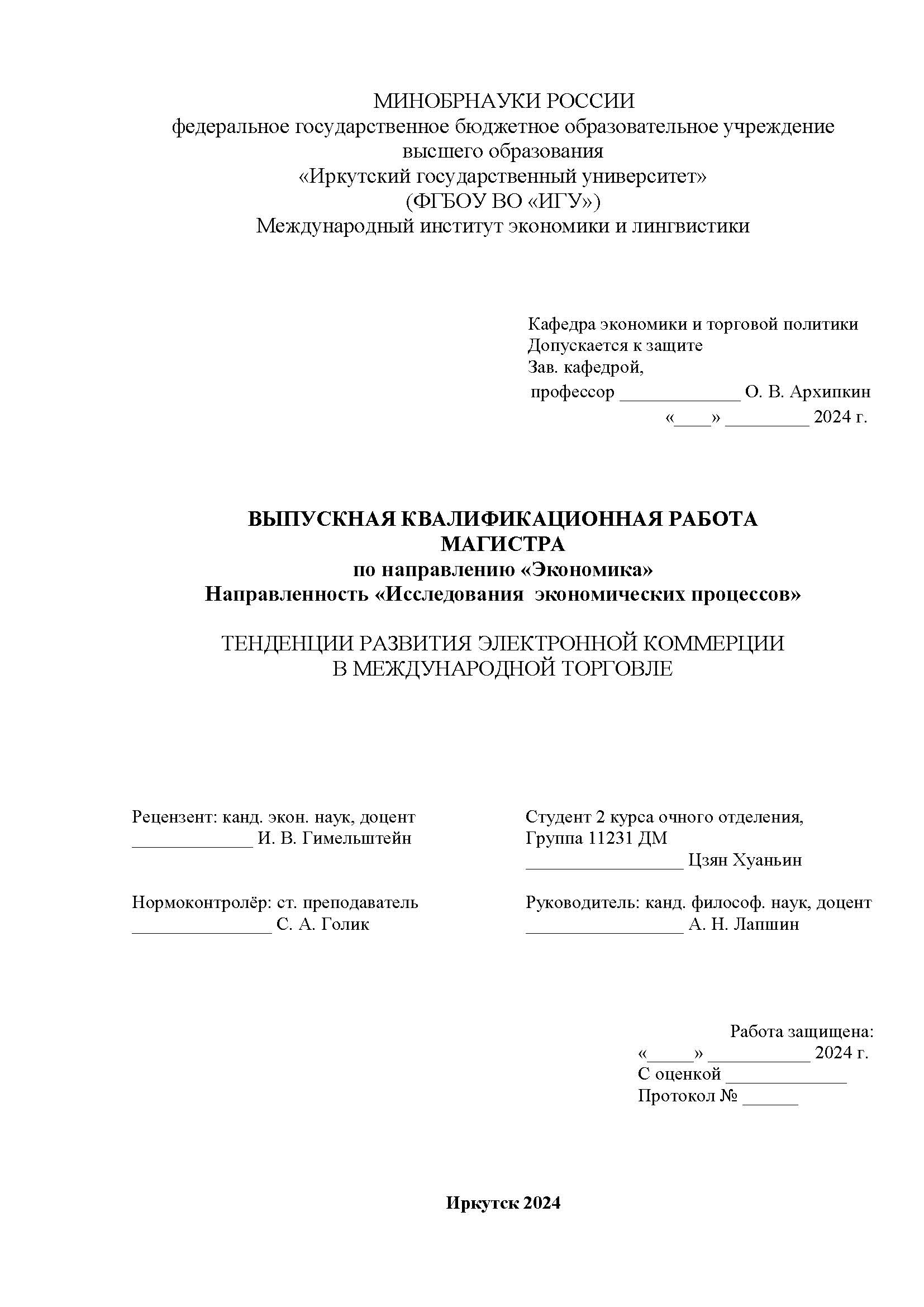 МИНОБРНАУКИ РОССИИ
федеральное государственное бюджетное образовательное учреждение
высшего образования
«Иркутский государственный университет»
(ФГБОУ ВО «ИГУ»)
Международный институт экономики и лингвистики

Кафедра экономики и торговой политики
Допускается к защите
Зав. кафедрой,
профессор _____________ О. В. Архипкин
«____» _________ 2024 г.

ВЫПУСКНАЯ КВАЛИФИКАЦИОННАЯ РАБОТА
МАГИСТРА
по направлению «Экономика»
Направленность «Исследования экономических процессов»

ТЕНДЕНЦИИ РАЗВИТИЯ ЭЛЕКТРОННОЙ КОММЕРЦИИ
В МЕЖДУНАРОДНОЙ ТОРГОВЛЕ

Рецензент: канд. экон. наук, доцент
_____________ И. В. Гимельштейн

Нормоконтролёр: ст. преподаватель
_______________ С. А. Голик

Студент 2 курса очного отделения,
Группа 11231 ДМ
_________________ Цзян Хуаньин

Руководитель: канд. философ. наук, доцент
_________________ А. Н. Лапшин

Работа защищена:
«_____» ___________ 2024 г.
С оценкой _____________
Протокол № ______

Иркутск 2024